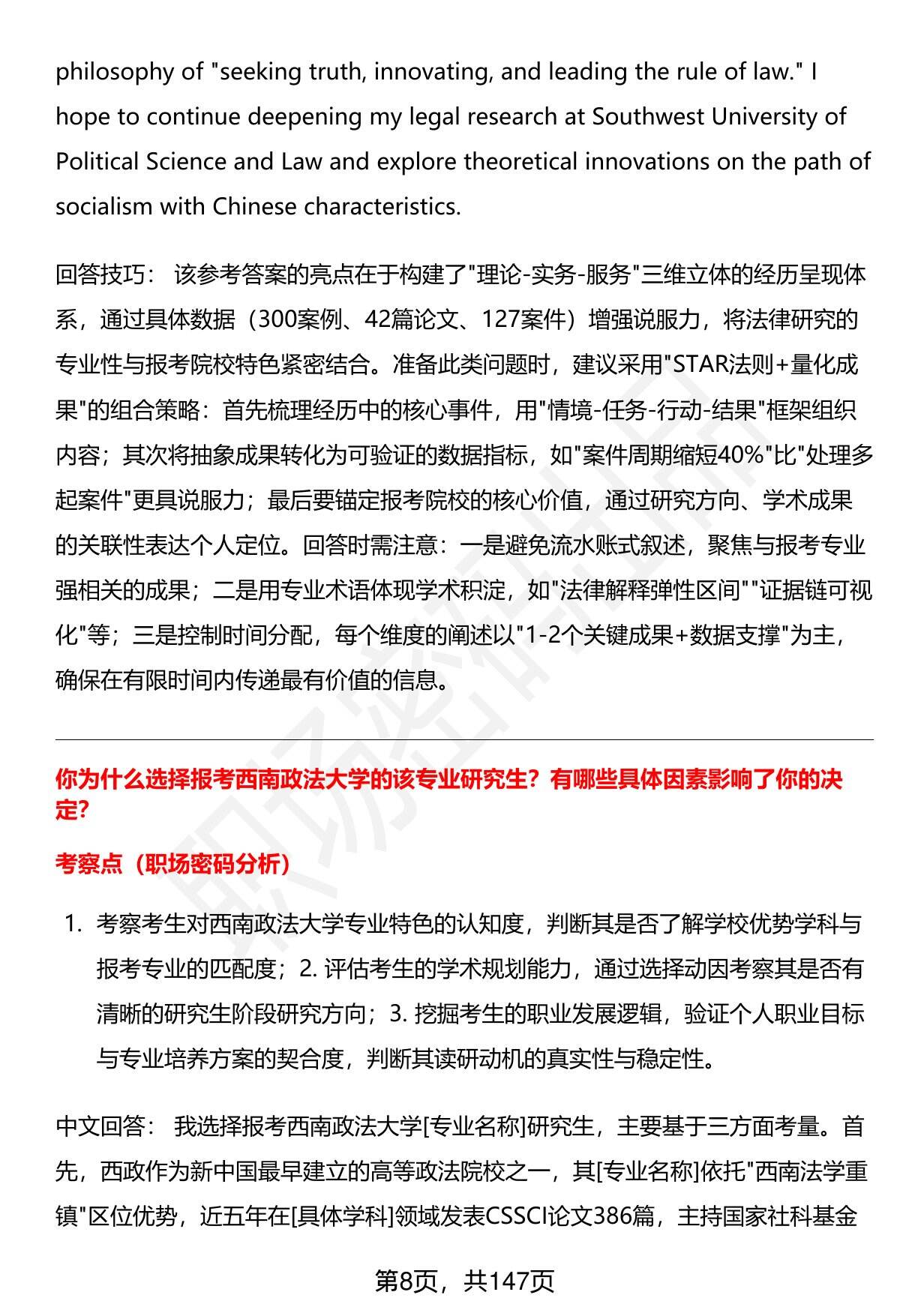 philosophy of "seeking truth, innovating, and leading the rule of law." I hope to continue deepening my legal research at Southwest University of Political Science and Law and explore theoretical innovations on the path of socialism with Chinese characteristics.

回答技巧： 该参考答案的亮点在于构建了"理论-实务-服务"三维立体的经历呈现体系，通过具体数据（300案例、42篇论文、127案件）增强说服力，将法律研究的专业性与报考院校特色紧密结合。准备此类问题时，建议采用"STAR法则+量化成果"的组合策略：首先梳理经历中的核心事件，用"情境-任务-行动-结果"框架组织内容；其次将抽象成果转化为可验证的数据指标，如"案件周期缩短40%"比"处理多起案件"更具说服力；最后要锚定报考院校的核心价值，通过研究方向、学术成果的关联性表达个人定位。回答时需注意：一是避免流水账式叙述，聚焦与报考专业强相关的成果；二是用专业术语体现学术积淀，如"法律解释弹性区间""证据链可视化"等；三是控制时间分配，每个维度的阐述以"1-2个关键成果+数据支撑"为主，确保在有限时间内传递最有价值的信息。

你为什么选择报考西南政法大学的该专业研究生？有哪些具体因素影响了你的决定?

考察点（职场密码分析）

1. 考察考生对西南政法大学专业特色的认知度，判断其是否了解学校优势学科与报考专业的匹配度；2. 评估考生的学术规划能力，通过选择动因考察其是否有清晰的研究生阶段研究方向；3. 挖掘考生的职业发展逻辑，验证个人职业目标与专业培养方案的契合度，判断其读研动机的真实性与稳定性。

中文回答： 我选择报考西南政法大学[专业名称]研究生，主要基于三方面考量。首先，西政作为新中国最早建立的高等政法院校之一，其[专业名称]依托"西南法学重镇"区位优势，近五年在[具体学科]领域发表CSSCI论文386篇，主持国家社科基金

第8页，共147页